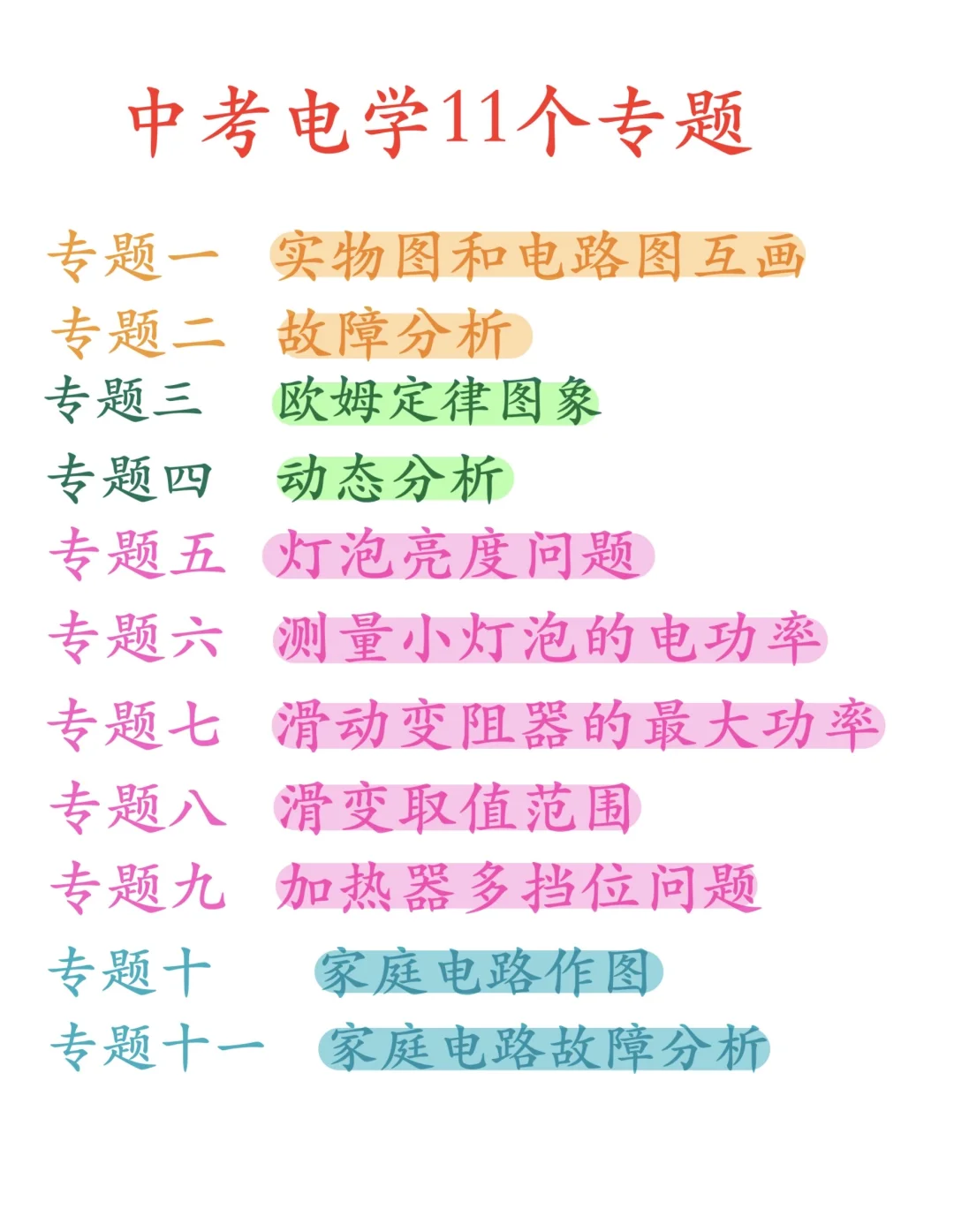 中考电学11个专题

专题一 实物图和电路图互画
专题二 故障分析
专题三 欧姆定律图象
专题四 动态分析
专题五 灯泡亮度问题
专题六 测量小灯泡的电功率
专题七 滑动变阻器的最大功率
专题八 滑变取值范围
专题九 加热器多挡位问题
专题十 家庭电路作图
专题十一 家庭电路故障分析